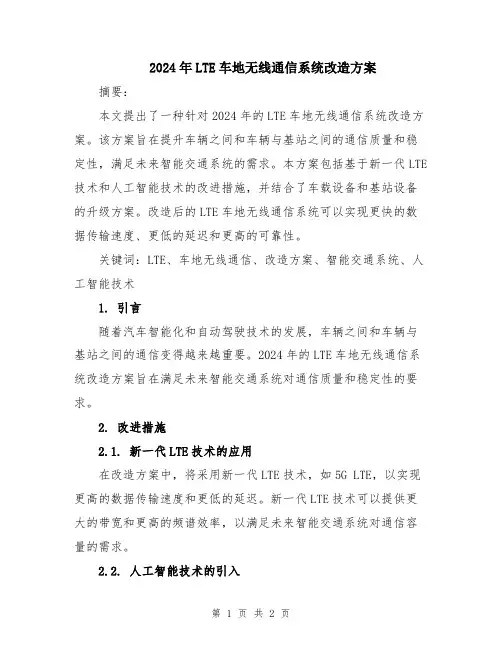 2024年LTE车地无线通信系统改造方案

摘要：

本文提出了一种针对2024年的LTE车地无线通信系统改造方案。该方案旨在提升车辆之间和车辆与基站之间的通信质量和稳定性，满足未来智能交通系统的需求。本方案包括基于新一代LTE技术和人工智能技术的改进措施，并结合了车载设备和基站设备的升级方案。改造后的LTE车地无线通信系统可以实现更快的数据传输速度、更低的延迟和更高的可靠性。

关键词：LTE、车地无线通信、改造方案、智能交通系统、人工智能技术

1. 引言

随着汽车智能化和自动驾驶技术的发展，车辆之间和车辆与基站之间的通信变得越来越重要。2024年的LTE车地无线通信系统改造方案旨在满足未来智能交通系统对通信质量和稳定性的要求。

2. 改进措施

2.1. 新一代LTE技术的应用

在改造方案中，将采用新一代LTE技术，如5G LTE，以实现更高的数据传输速度和更低的延迟。新一代LTE技术可以提供更大的带宽和更高的频谱效率，以满足未来智能交通系统对通信容量的需求。

2.2. 人工智能技术的引入

第 1 页 共 2 页